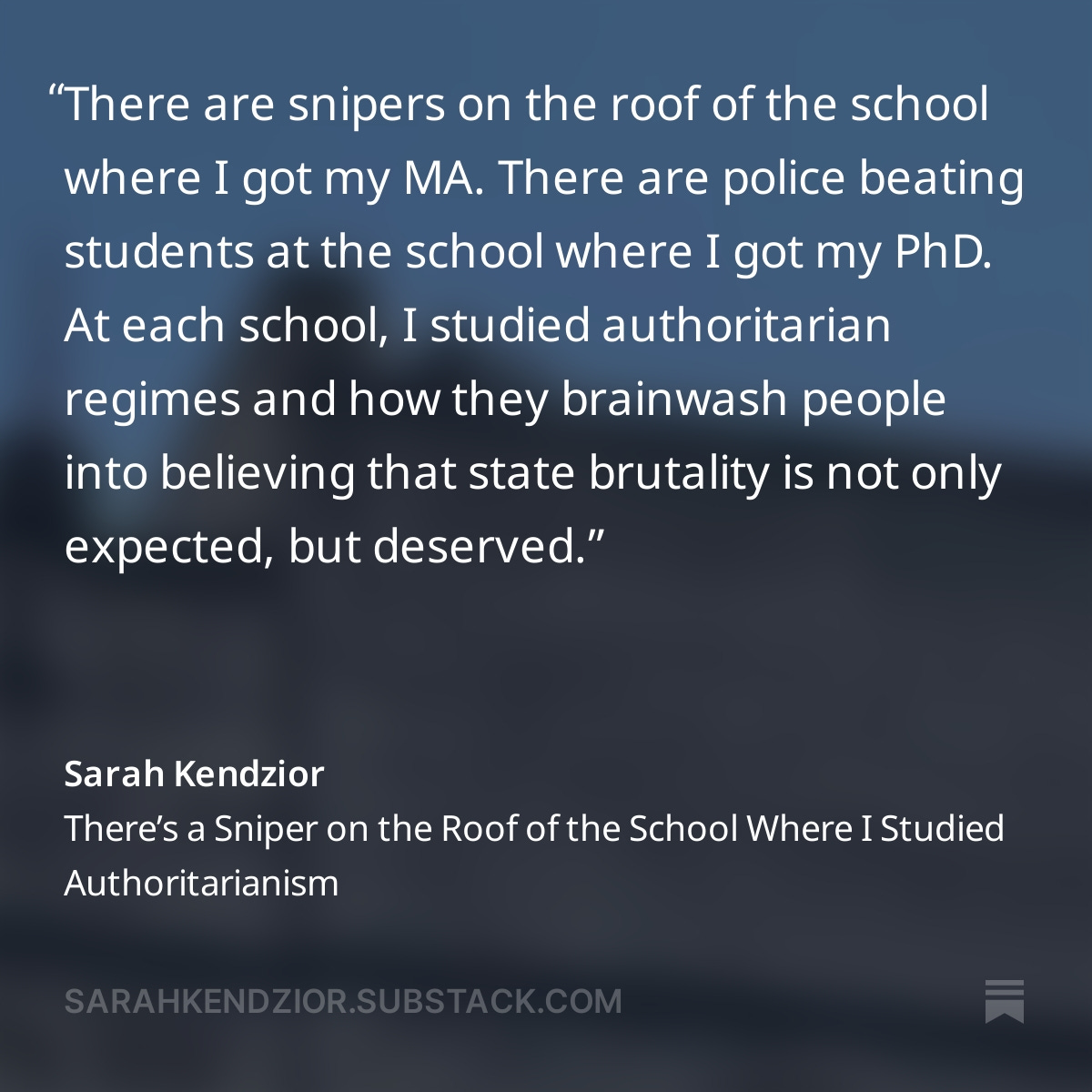 “There are snipers on the roof of the school where I got my MA. There are police beating students at the school where I got my PhD. At each school, I studied authoritarian regimes and how they brainwash people into believing that state brutality is not only expected, but deserved.”

Sarah Kendzior
There’s a Sniper on the Roof of the School Where I Studied Authoritarianism

SARAHKENDZIOR.SUBSTACK.COM